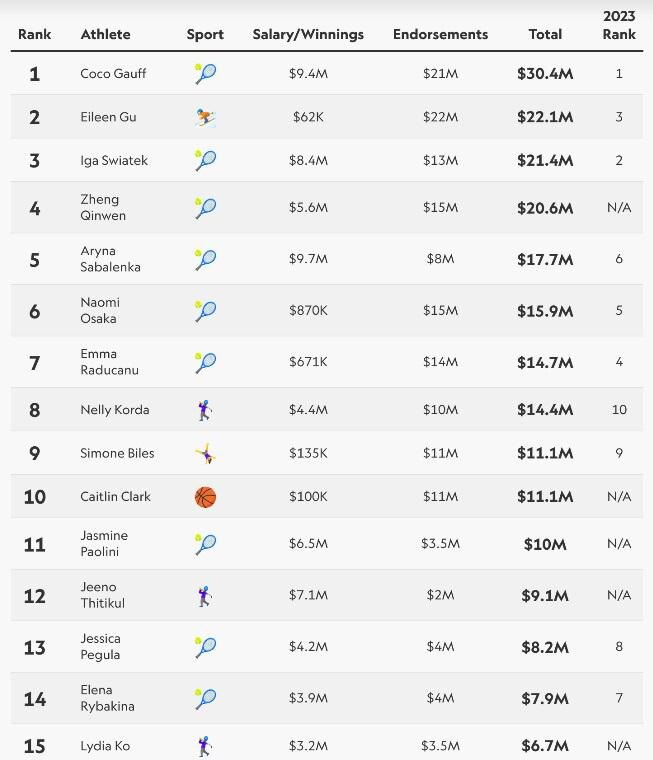 | Rank | Athlete | Sport | Salary/Winnings | Endorsements | Total | 2023 Rank |
|---|---|---|---|---|---|---|
| 1 | Coco Gauff | | $9.4M | $21M | $30.4M | 1 |
| 2 | Eileen Gu | | $62K | $22M | $22.1M | 3 |
| 3 | Iga Swiatek | | $8.4M | $13M | $21.4M | 2 |
| 4 | Zheng Qinwen | | $5.6M | $15M | $20.6M | N/A |
| 5 | Aryna Sabalenka | | $9.7M | $8M | $17.7M | 6 |
| 6 | Naomi Osaka | | $870K | $15M | $15.9M | 5 |
| 7 | Emma Raducanu | | $671K | $14M | $14.7M | 4 |
| 8 | Nelly Korda | | $4.4M | $10M | $14.4M | 10 |
| 9 | Simone Biles | | $135K | $11M | $11.1M | 9 |
| 10 | Caitlin Clark | | $100K | $11M | $11.1M | N/A |
| 11 | Jasmine Paolini | | $6.5M | $3.5M | $10M | N/A |
| 12 | Jeeno Thitikul | | $7.1M | $2M | $9.1M | N/A |
| 13 | Jessica Pegula | | $4.2M | $4M | $8.2M | 8 |
| 14 | Elena Rybakina | | $3.9M | $4M | $7.9M | 7 |
| 15 | Lydia Ko | | $3.2M | $3.5M | $6.7M | N/A |